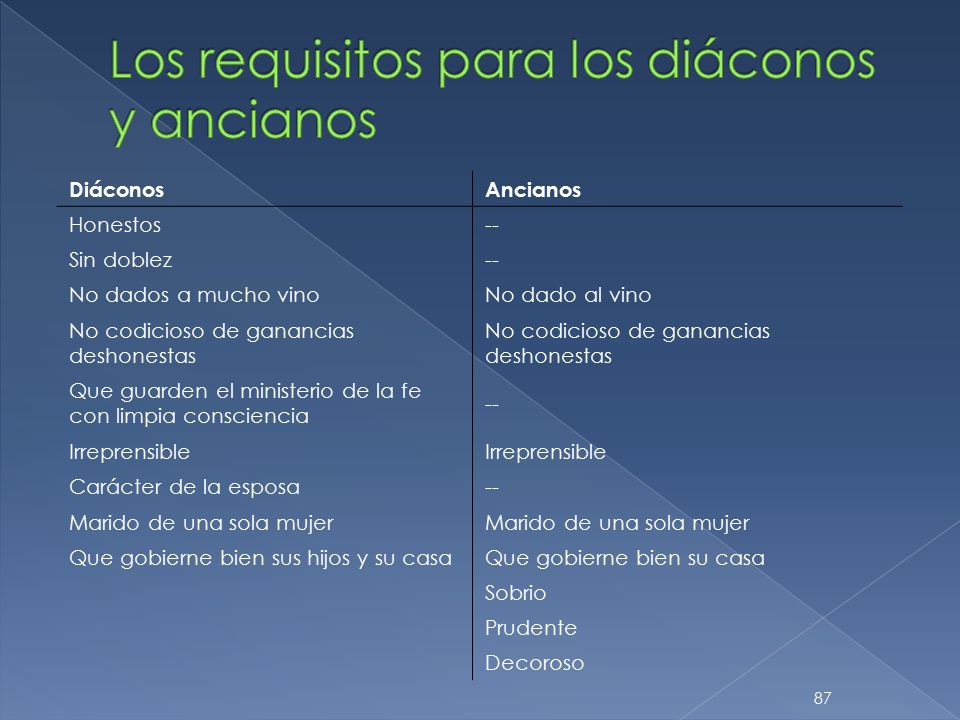 Los requisitos para los diáconos y ancianos

| Diáconos | Ancianos |
|---|---|
| Honestos | -- |
| Sin doblez | -- |
| No dados a mucho vino | No dado al vino |
| No codicioso de ganancias deshonestas | No codicioso de ganancias deshonestas |
| Que guarden el ministerio de la fe con limpia consciencia | -- |
| Irreprensible | Irreprensible |
| Carácter de la esposa | -- |
| Marido de una sola mujer | Marido de una sola mujer |
| Que gobierne bien sus hijos y su casa | Que gobierne bien su casa |
| | Sobrio |
| | Prudente |
| | Decoroso |

87